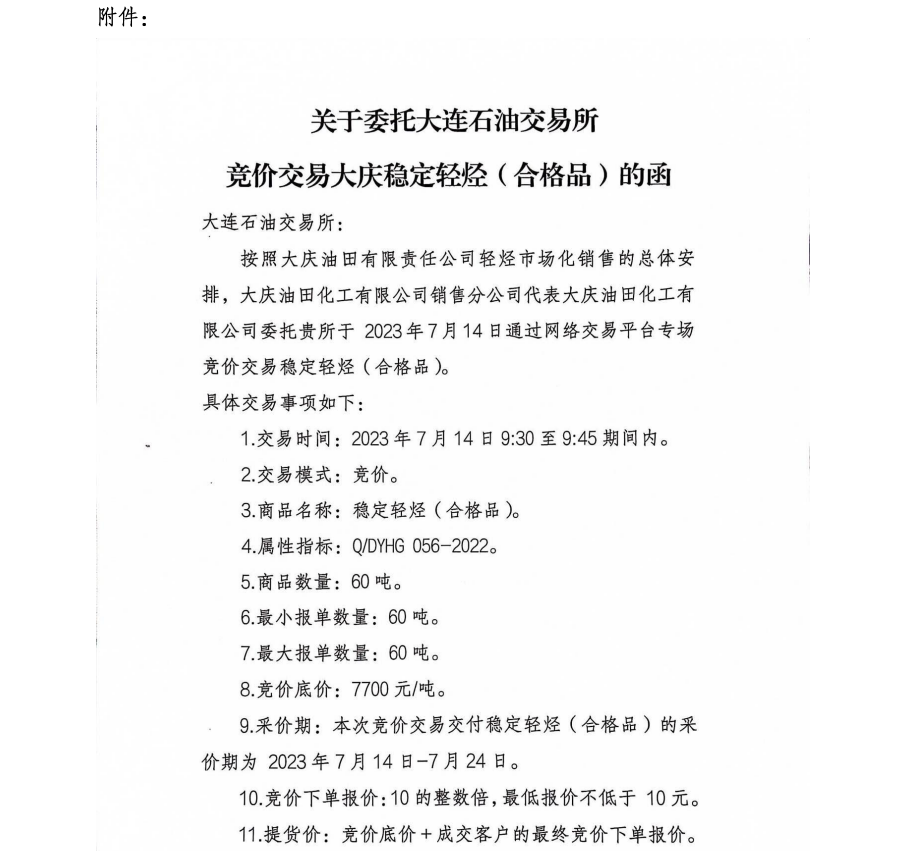 附件：

关于委托大连石油交易所
竞价交易大庆稳定轻烃（合格品）的函

大连石油交易所：

按照大庆油田有限责任公司轻烃市场化销售的总体安排，大庆油田化工有限公司销售分公司代表大庆油田化工有限公司委托贵所于 2023 年 7 月 14 日通过网络交易平台专场竞价交易稳定轻烃（合格品）。

具体交易事项如下：

1.交易时间：2023 年 7 月 14 日 9:30 至 9:45 期间内。

2.交易模式：竞价。

3.商品名称：稳定轻烃（合格品）。

4.属性指标：Q/DYHG 056-2022。

5.商品数量：60 吨。

6.最小报单数量：60 吨。

7.最大报单数量：60 吨。

8.竞价底价：7700 元/吨。

9.采价期：本次竞价交易交付稳定轻烃（合格品）的采价期为 2023 年 7 月 14 日-7 月 24 日。

10.竞价下单报价：10 的整数倍，最低报价不低于 10 元。

11.提货价：竞价底价＋成交客户的最终竞价下单报价。